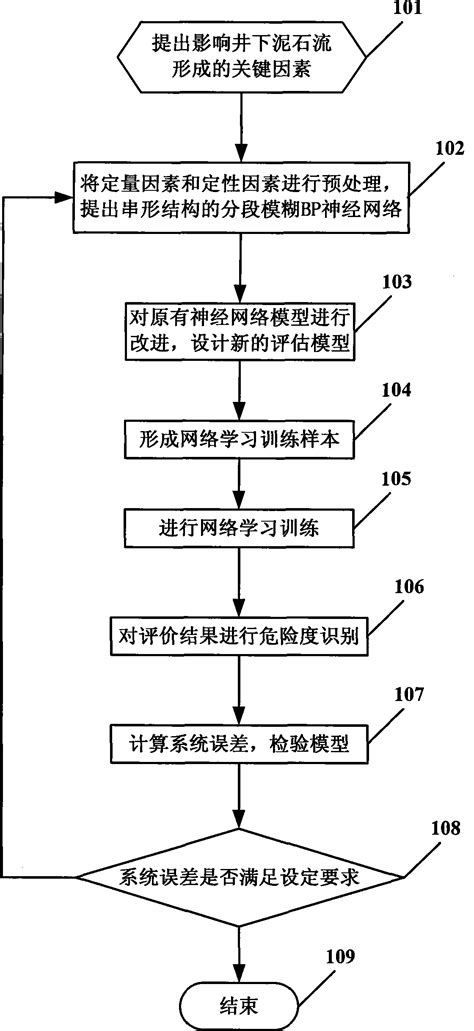 101

提出影响井下泥石流形成的关键因素

102

将定量因素和定性因素进行预处理，提出串形结构的分段模糊BP神经网络

103

对原有神经网络模型进行改进，设计新的评估模型

104

形成网络学习训练样本

105

进行网络学习训练

106

对评价结果进行危险度识别

107

计算系统误差，检验模型

108

系统误差是否满足设定要求

109

结束